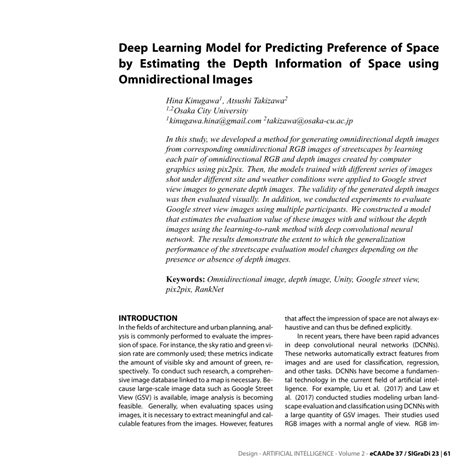 Deep Learning Model for Predicting Preference of Space by Estimating the Depth Information of Space using Omnidirectional Images

Hina Kinugawa$^1$, Atsushi Takizawa$^2$
$^{1,2}$Osaka City University
$^1$kinugawa.hina@gmail.com $^2$takizawa@osaka-cu.ac.jp

In this study, we developed a method for generating omnidirectional depth images from corresponding omnidirectional RGB images of streetscapes by learning each pair of omnidirectional RGB and depth images created by computer graphics using pix2pix. Then, the models trained with different series of images shot under different site and weather conditions were applied to Google street view images to generate depth images. The validity of the generated depth images was then evaluated visually. In addition, we conducted experiments to evaluate Google street view images using multiple participants. We constructed a model that estimates the evaluation value of these images with and without the depth images using the learning-to-rank method with deep convolutional neural network. The results demonstrate the extent to which the generalization performance of the streetscape evaluation model changes depending on the presence or absence of depth images.

Keywords: Omnidirectional image, depth image, Unity, Google street view, pix2pix, RankNet

INTRODUCTION
In the fields of architecture and urban planning, analysis is commonly performed to evaluate the impression of space. For instance, the sky ratio and green vision rate are commonly used; these metrics indicate the amount of visible sky and amount of green, respectively. To conduct such research, a comprehensive image database linked to a map is necessary. Because large-scale image data such as Google Street View (GSV) is available, image analysis is becoming feasible. Generally, when evaluating spaces using images, it is necessary to extract meaningful and calculable features from the images. However, features that affect the impression of space are not always exhaustive and can thus be defined explicitly.

In recent years, there have been rapid advances in deep convolutional neural networks (DCNNs). These networks automatically extract features from images and are used for classification, regression, and other tasks. DCNNs have become a fundamental technology in the current field of artificial intelligence. For example, Liu et al. (2017) and Law et al. (2017) conducted studies modeling urban landscape evaluation and classification using DCNNs with a large quantity of GSV images. Their studies used RGB images with a normal angle of view. RGB im-

Design - ARTIFICIAL INTELLIGENCE - Volume 2 - eCAADe 37 / SIGraDi 23 | 61